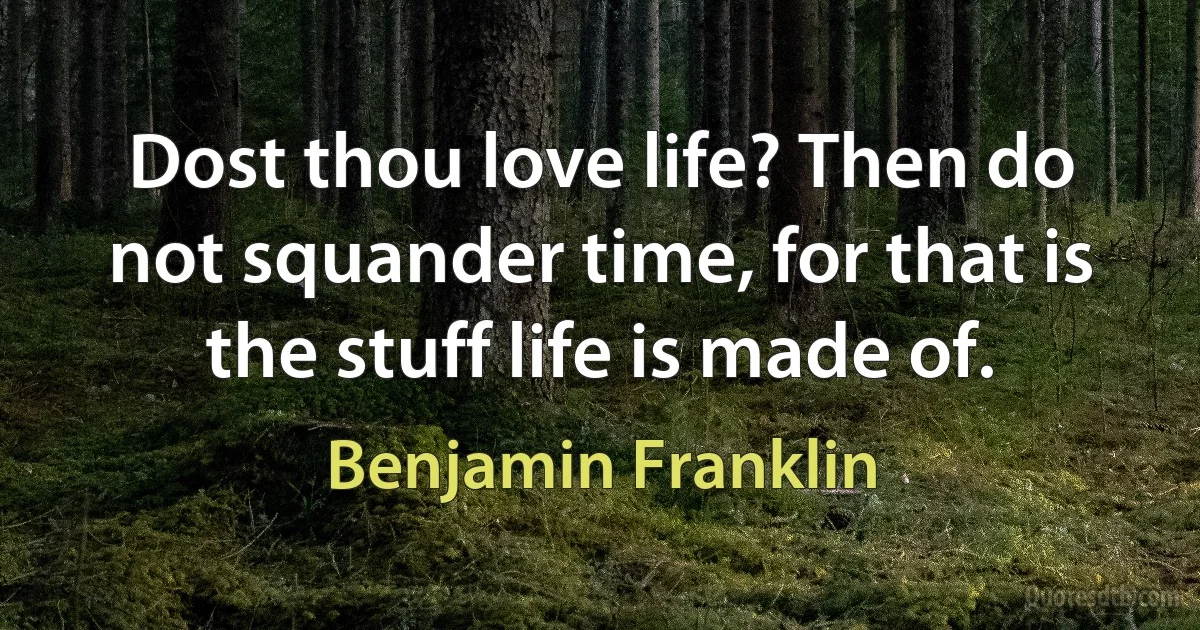 Dost thou love life? Then do not squander time, for that is the stuff life is made of.

Benjamin Franklin

Quotesdtb.com